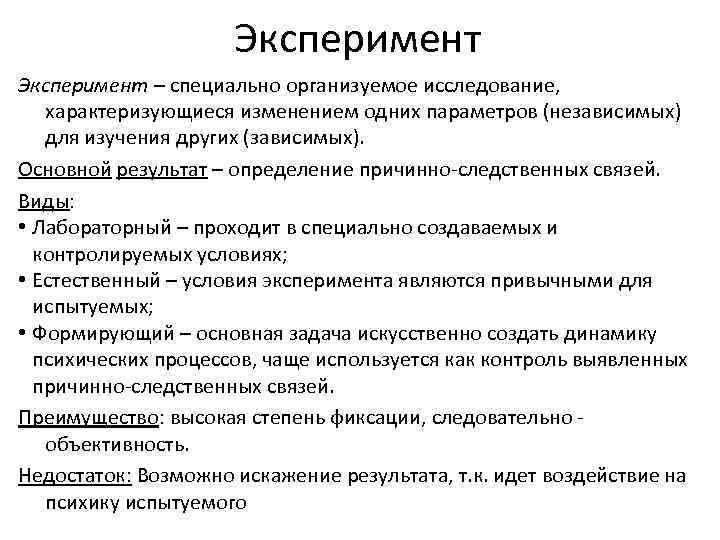 Эксперимент

Эксперимент – специально организуемое исследование, характеризующиеся изменением одних параметров (независимых) для изучения других (зависимых).

Основной результат – определение причинно-следственных связей.

Виды:
• Лабораторный – проходит в специально создаваемых и контролируемых условиях;
• Естественный – условия эксперимента являются привычными для испытуемых;
• Формирующий – основная задача искусственно создать динамику психических процессов, чаще используется как контроль выявленных причинно-следственных связей.

Преимущество: высокая степень фиксации, следовательно - объективность.

Недостаток: Возможно искажение результата, т.к. идет воздействие на психику испытуемого